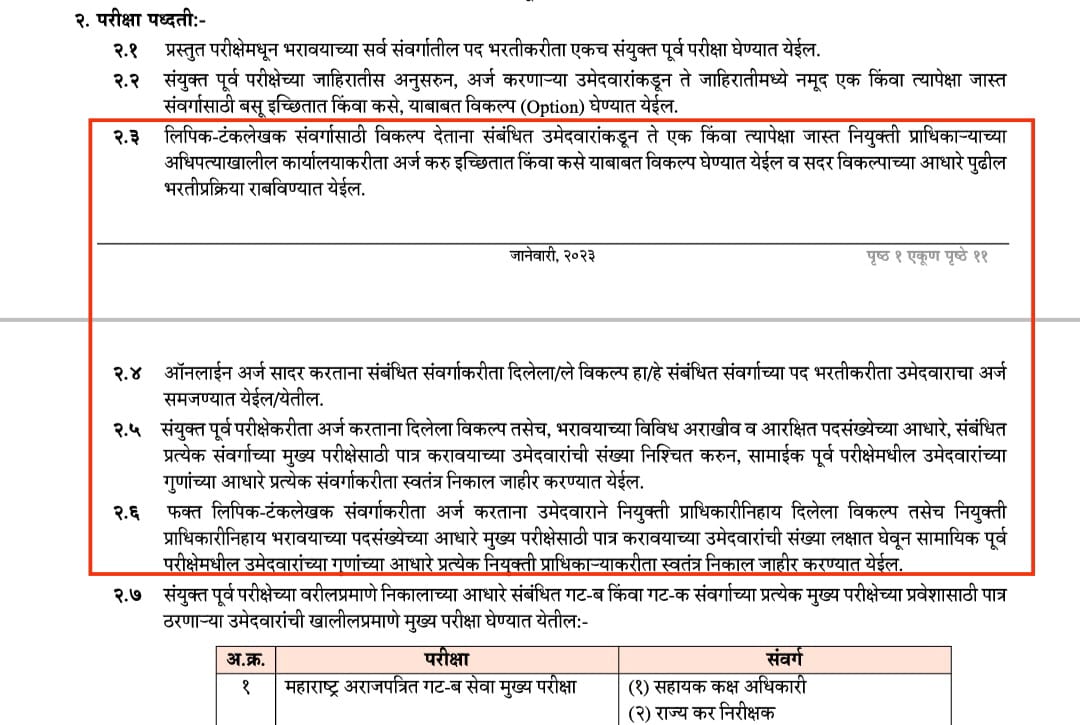 २. परीक्षा पध्दती:-

२.१ प्रस्तुत परीक्षेमधून भरावयाच्या सर्व संवर्गातील पद भरतीकरीता एकच संयुक्त पूर्व परीक्षा घेण्यात येईल.

२.२ संयुक्त पूर्व परीक्षेच्या जाहिरातीस अनुसरुन, अर्ज करणाऱ्या उमेदवारांकडून ते जाहिरातीमध्ये नमूद एक किंवा त्यापेक्षा जास्त संवर्गासाठी बसू इच्छितात किंवा कसे, याबाबत विकल्प (Option) घेण्यात येईल.

२.३ लिपिक-टंकलेखक संवर्गासाठी विकल्प देताना संबंधित उमेदवारांकडून ते एक किंवा त्यापेक्षा जास्त नियुक्ती प्राधिकाऱ्याच्या अधिपत्याखालील कार्यालयाकरीता अर्ज करु इच्छितात किंवा कसे याबाबत विकल्प घेण्यात येईल व सदर विकल्पाच्या आधारे पुढील भरतीप्रक्रिया राबविण्यात येईल.

जानेवारी, २०२३

पृष्ठ १ एकूण पृष्ठे ११

२.४ ऑनलाईन अर्ज सादर करताना संबंधित संवर्गाकरीता दिलेला/ले विकल्प हा/हे संबंधित संवर्गाच्या पद भरतीकरीता उमेदवाराचा अर्ज समजण्यात येईल/येतील.

२.५ संयुक्त पूर्व परीक्षेकरीता अर्ज करताना दिलेला विकल्प तसेच, भरावयाच्या विविध अराखीव व आरक्षित पदसंख्येच्या आधारे, संबंधित प्रत्येक संवर्गाच्या मुख्य परीक्षेसाठी पात्र करावयाच्या उमेदवारांची संख्या निश्चित करुन, सामाईक पूर्व परीक्षेमधील उमेदवारांच्या गुणांच्या आधारे प्रत्येक संवर्गाकरीता स्वतंत्र निकाल जाहीर करण्यात येईल.

२.६ फक्त लिपिक-टंकलेखक संवर्गाकरीता अर्ज करताना उमेदवाराने नियुक्ती प्राधिकारीनिहाय दिलेला विकल्प तसेच नियुक्ती प्राधिकारीनिहाय भरावयाच्या पदसंख्येच्या आधारे मुख्य परीक्षेसाठी पात्र करावयाच्या उमेदवारांची संख्या लक्षात घेवून सामायिक पूर्व परीक्षेमधील उमेदवारांच्या गुणांच्या आधारे प्रत्येक नियुक्ती प्राधिकाऱ्याकरीता स्वतंत्र निकाल जाहीर करण्यात येईल.

२.७ संयुक्त पूर्व परीक्षेच्या वरीलप्रमाणे निकालाच्या आधारे संबंधित गट-ब किंवा गट-क संवर्गाच्या प्रत्येक मुख्य परीक्षेच्या प्रवेशासाठी पात्र ठरणाऱ्या उमेदवारांची खालीलप्रमाणे मुख्य परीक्षा घेण्यात येतील:-

| अ.क्र. | परीक्षा | संवर्ग |
|---|---|---|
| १ | महाराष्ट्र अराजपत्रित गट-ब सेवा मुख्य परीक्षा | (१) सहायक कक्ष अधिकारी (२) राज्य कर निरीक्षक |